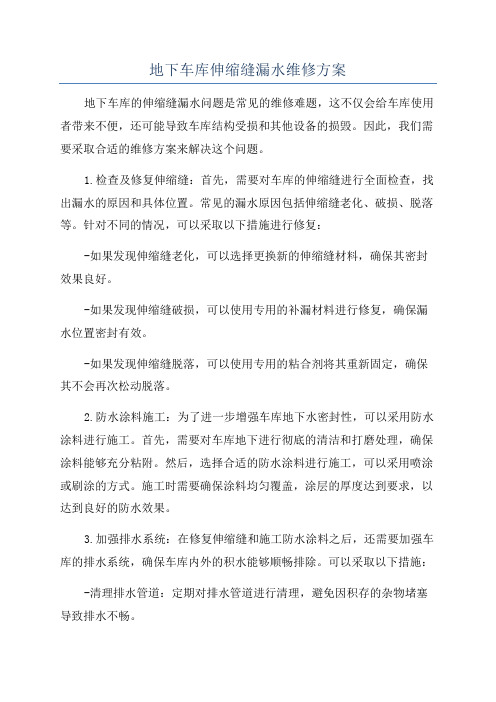 地下车库伸缩缝漏水维修方案

地下车库的伸缩缝漏水问题是常见的维修难题，这不仅会给车库使用者带来不便，还可能导致车库结构受损和其他设备的损毁。因此，我们需要采取合适的维修方案来解决这个问题。

1.检查及修复伸缩缝：首先，需要对车库的伸缩缝进行全面检查，找出漏水的原因和具体位置。常见的漏水原因包括伸缩缝老化、破损、脱落等。针对不同的情况，可以采取以下措施进行修复：

-如果发现伸缩缝老化，可以选择更换新的伸缩缝材料，确保其密封效果良好。

-如果发现伸缩缝破损，可以使用专用的补漏材料进行修复，确保漏水位置密封有效。

-如果发现伸缩缝脱落，可以使用专用的粘合剂将其重新固定，确保其不会再次松动脱落。

2.防水涂料施工：为了进一步增强车库地下水密封性，可以采用防水涂料进行施工。首先，需要对车库地下进行彻底的清洁和打磨处理，确保涂料能够充分粘附。然后，选择合适的防水涂料进行施工，可以采用喷涂或刷涂的方式。施工时需要确保涂料均匀覆盖，涂层的厚度达到要求，以达到良好的防水效果。

3.加强排水系统：在修复伸缩缝和施工防水涂料之后，还需要加强车库的排水系统，确保车库内外的积水能够顺畅排除。可以采取以下措施：

-清理排水管道：定期对排水管道进行清理，避免因积存的杂物堵塞导致排水不畅。